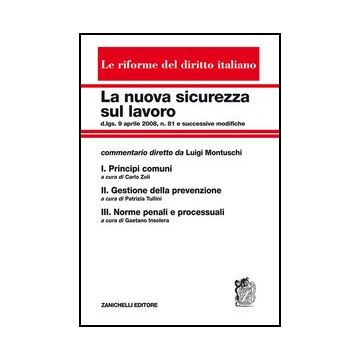 Le riforme del diritto italiano

La nuova sicurezza sul lavoro

d.lgs. 9 aprile 2008, n. 81 e successive modifiche

commentario diretto da Luigi Montuschi

I. Principi comuni
a cura di Carlo Zoli

II. Gestione della prevenzione
a cura di Patrizia Tullini

III. Norme penali e processuali
a cura di Gaetano Insolera

ZANICHELLI EDITORE